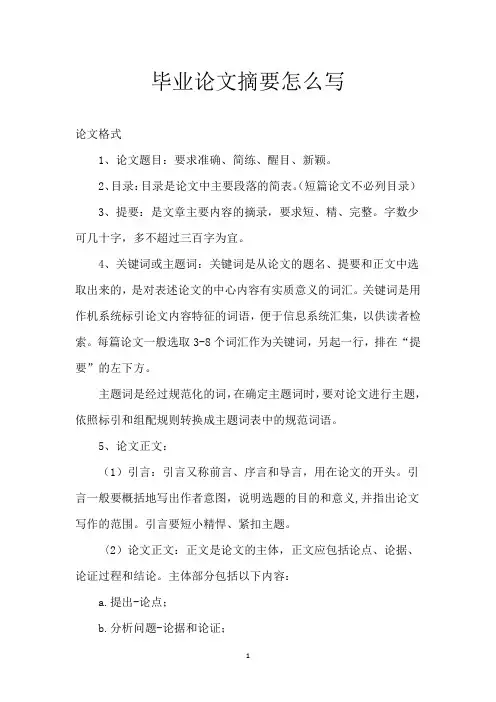 毕业论文摘要怎么写

论文格式

1、论文题目：要求准确、简练、醒目、新颖。

2、目录：目录是论文中主要段落的简表。(短篇论文不必列目录)

3、提要：是文章主要内容的摘录，要求短、精、完整。字数少可几十字，多不超过三百字为宜。

4、关键词或主题词：关键词是从论文的题名、提要和正文中选取出来的，是对表述论文的中心内容有实质意义的词汇。关键词是用作机系统标引论文内容特征的词语，便于信息系统汇集，以供读者检索。每篇论文一般选取 3-8 个词汇作为关键词，另起一行，排在“提要”的左下方。

主题词是经过规范化的词，在确定主题词时，要对论文进行主题，依照标引和组配规则转换成主题词表中的规范词语。

5、论文正文：

（1）引言：引言又称前言、序言和导言，用在论文的开头。引言一般要概括地写出作者意图，说明选题的目的和意义，并指出论文写作的范围。引言要短小精悍、紧扣主题。

（2）论文正文：正文是论文的主体，正文应包括论点、论据、论证过程和结论。主体部分包括以下内容：

a.提出-论点；

b.分析问题-论据和论证；

1